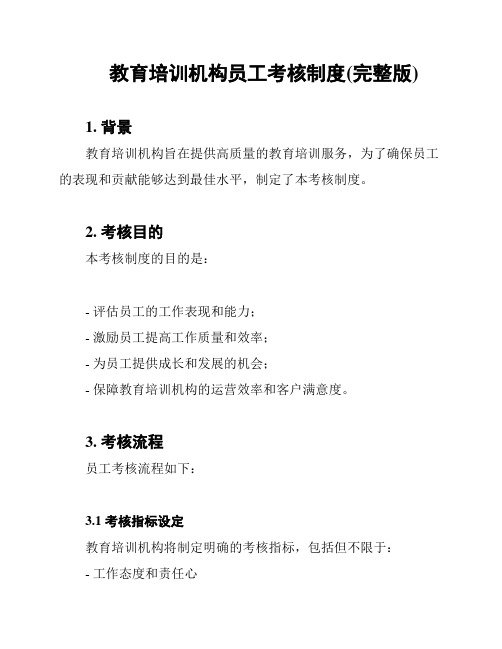 教育培训机构员工考核制度(完整版)

1. 背景

教育培训机构旨在提供高质量的教育培训服务，为了确保员工的表现和贡献能够达到最佳水平，制定了本考核制度。

2. 考核目的

本考核制度的目的是：

- 评估员工的工作表现和能力；
- 激励员工提高工作质量和效率；
- 为员工提供成长和发展的机会；
- 保障教育培训机构的运营效率和客户满意度。

3. 考核流程

员工考核流程如下：

3.1 考核指标设定

教育培训机构将制定明确的考核指标，包括但不限于：

- 工作态度和责任心